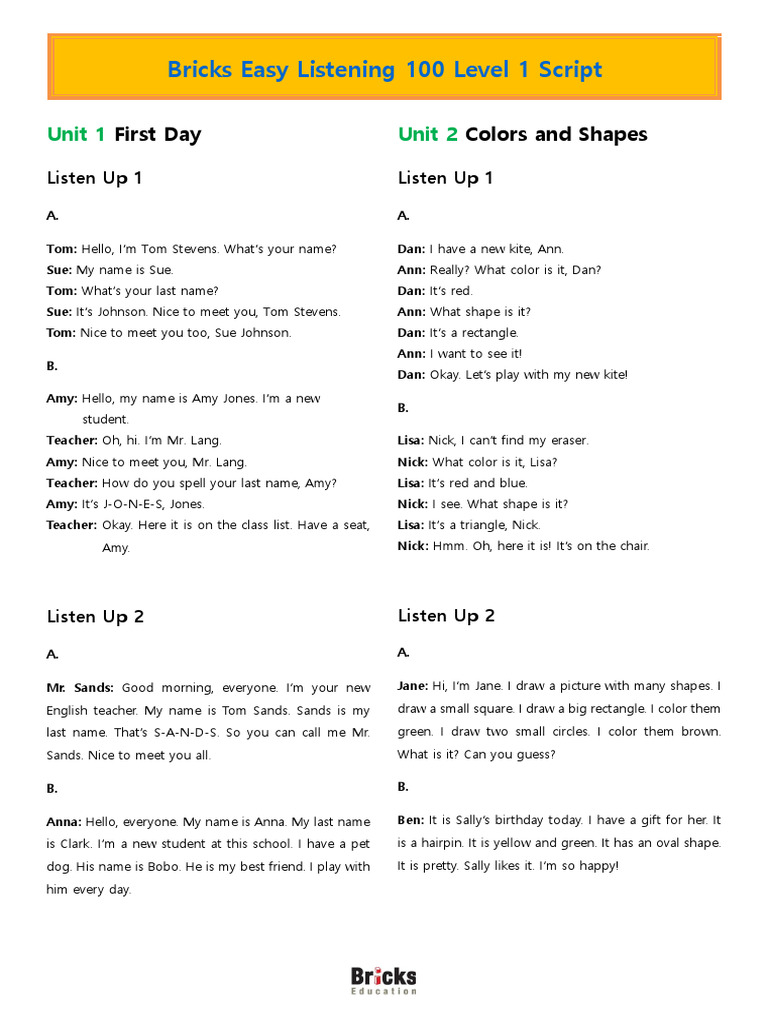 Bricks Easy Listening 100 Level 1 Script

Unit 1 First Day

Listen Up 1

A.

Tom: Hello, I'm Tom Stevens. What's your name?
Sue: My name is Sue.
Tom: What's your last name?
Sue: It's Johnson. Nice to meet you, Tom Stevens.
Tom: Nice to meet you too, Sue Johnson.

B.

Amy: Hello, my name is Amy Jones. I'm a new student.
Teacher: Oh, hi. I'm Mr. Lang.
Amy: Nice to meet you, Mr. Lang.
Teacher: How do you spell your last name, Amy?
Amy: It's J-O-N-E-S, Jones.
Teacher: Okay. Here it is on the class list. Have a seat, Amy.

Listen Up 2

A.

Mr. Sands: Good morning, everyone. I'm your new English teacher. My name is Tom Sands. Sands is my last name. That's S-A-N-D-S. So you can call me Mr. Sands. Nice to meet you all.

B.

Anna: Hello, everyone. My name is Anna. My last name is Clark. I'm a new student at this school. I have a pet dog. His name is Bobo. He is my best friend. I play with him every day.

Unit 2 Colors and Shapes

Listen Up 1

A.

Dan: I have a new kite, Ann.
Ann: Really? What color is it, Dan?
Dan: It's red.
Ann: What shape is it?
Dan: It's a rectangle.
Ann: I want to see it!
Dan: Okay. Let's play with my new kite!

B.

Lisa: Nick, I can't find my eraser.
Nick: What color is it, Lisa?
Lisa: It's red and blue.
Nick: I see. What shape is it?
Lisa: It's a triangle, Nick.
Nick: Hmm. Oh, here it is! It's on the chair.

Listen Up 2

A.

Jane: Hi, I'm Jane. I draw a picture with many shapes. I draw a small square. I draw a big rectangle. I color them green. I draw two small circles. I color them brown. What is it? Can you guess?

B.

Ben: It is Sally's birthday today. I have a gift for her. It is a hairpin. It is yellow and green. It has an oval shape. It is pretty. Sally likes it. I'm so happy!

Bricks
Education